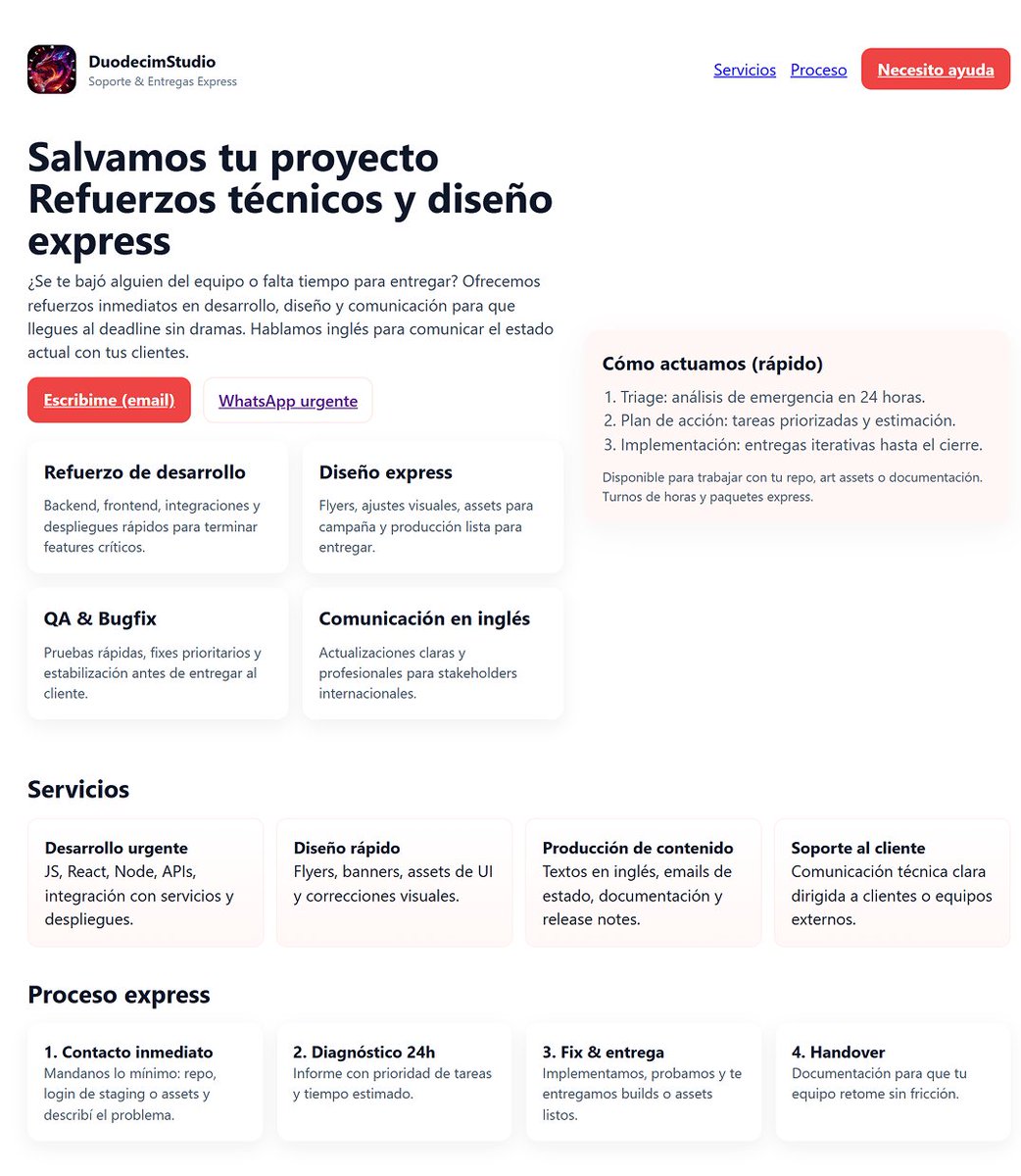 DuodecimStudio
Soporte & Entregas Express

Servicios Proceso Necesito ayuda

Salvamos tu proyecto
Refuerzos técnicos y diseño express

¿Se te bajó alguien del equipo o falta tiempo para entregar? Ofrecemos refuerzos inmediatos en desarrollo, diseño y comunicación para que llegues al deadline sin dramas. Hablamos inglés para comunicar el estado actual con tus clientes.

Escribime (email) WhatsApp urgente

Refuerzo de desarrollo
Backend, frontend, integraciones y despliegues rápidos para terminar features críticos.

Diseño express
Flyers, ajustes visuales, assets para campaña y producción lista para entregar.

QA & Bugfix
Pruebas rápidas, fixes prioritarios y estabilización antes de entregar al cliente.

Comunicación en inglés
Actualizaciones claras y profesionales para stakeholders internacionales.

Cómo actuamos (rápido)
1. Triage: análisis de emergencia en 24 horas.
2. Plan de acción: tareas priorizadas y estimación.
3. Implementación: entregas iterativas hasta el cierre.
Disponible para trabajar con tu repo, art assets o documentación. Turnos de horas y paquetes express.

Servicios

Desarrollo urgente
JS, React, Node, APIs, integración con servicios y despliegues.

Diseño rápido
Flyers, banners, assets de UI y correcciones visuales.

Producción de contenido
Textos en inglés, emails de estado, documentación y release notes.

Soporte al cliente
Comunicación técnica clara dirigida a clientes o equipos externos.

Proceso express

1. Contacto inmediato
Mandanos lo mínimo: repo, login de staging o assets y describí el problema.

2. Diagnóstico 24h
Informe con prioridad de tareas y tiempo estimado.

3. Fix & entrega
Implementamos, probamos y te entregamos builds o assets listos.

4. Handover
Documentación para que tu equipo retome sin fricción.